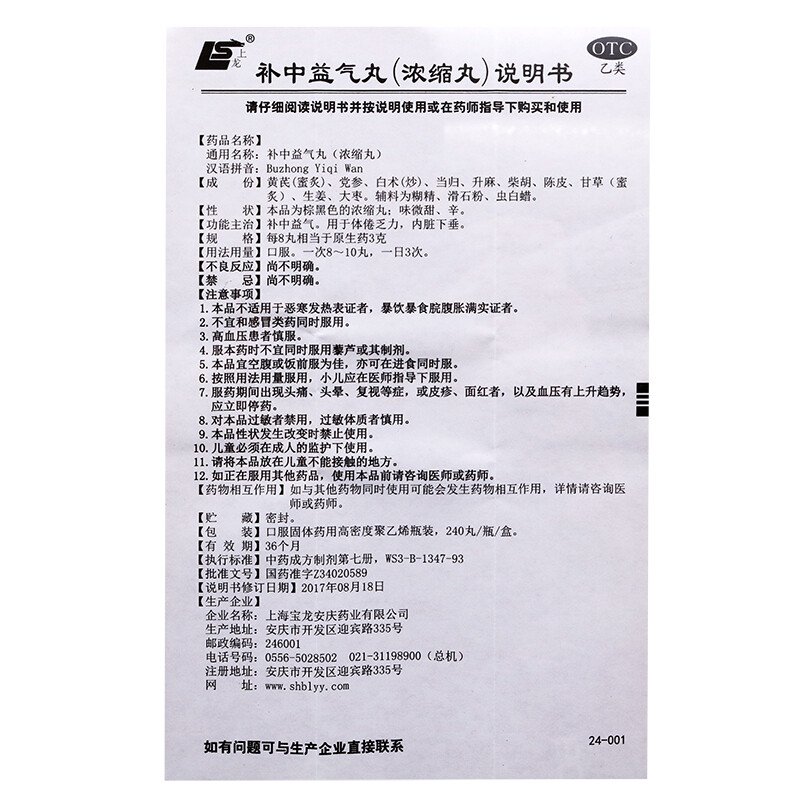 LS® 上龙

补中益气丸(浓缩丸)说明书

OTC 乙类

请仔细阅读说明书并按说明使用或在药师指导下购买和使用

【药品名称】
通用名称：补中益气丸（浓缩丸）
汉语拼音：Buzhong Yiqi Wan
【成　　份】黄芪(蜜炙)、党参、白术(炒)、当归、升麻、柴胡、陈皮、甘草（蜜炙）、生姜、大枣。辅料为糊精、滑石粉、虫白蜡。
【性　　状】本品为棕黑色的浓缩丸；味微甜、辛。
【功能主治】补中益气。用于体倦乏力，内脏下垂。
【规　　格】每8丸相当于原生药3克
【用法用量】口服。一次8～10丸，一日3次。
【不良反应】尚不明确。
【禁　　忌】尚不明确。
【注意事项】
1. 本品不适用于恶寒发热表证者，暴饮暴食脘腹胀满实证者。
2. 不宜和感冒类药同时服用。
3. 高血压患者慎服。
4. 服本药时不宜同时服用藜芦或其制剂。
5. 本品宜空腹或饭前服为佳，亦可在进食同时服。
6. 按照用法用量服用，小儿应在医师指导下服用。
7. 服药期间出现头痛、头晕、复视等症，或皮疹、面红者，以及血压有上升趋势，应立即停药。
8. 对本品过敏者禁用，过敏体质者慎用。
9. 本品性状发生改变时禁止使用。
10. 儿童必须在成人的监护下使用。
11. 请将本品放在儿童不能接触的地方。
12. 如正在服用其他药品，使用本品前请咨询医师或药师。
【药物相互作用】如与其他药物同时使用可能会发生药物相互作用，详情请咨询医师或药师。
【贮　　藏】密封。
【包　　装】口服固体药用高密度聚乙烯瓶装，240丸/瓶/盒。
【有 效 期】36个月
【执行标准】中药成方制剂第七册，WS3-B-1347-93
【批准文号】国药准字Z34020589
【说明书修订日期】2017年08月18日
【生产企业】
企业名称：上海宝龙安庆药业有限公司
生产地址：安庆市开发区迎宾路335号
邮政编码：246001
电话号码：0556-5028502　021-31198900（总机）
注册地址：安庆市开发区迎宾路335号
网　　址：www.shblyy.com

如有问题可与生产企业直接联系

24-001